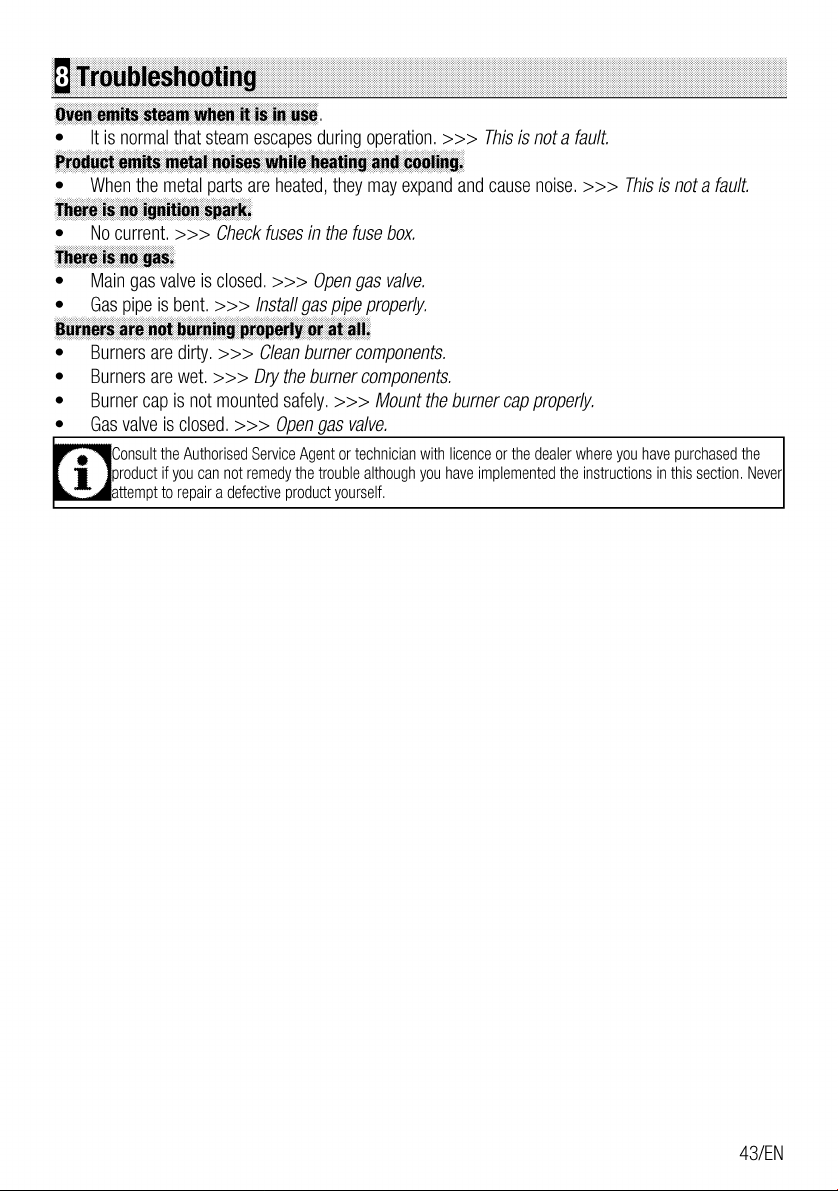 8 Troubleshooting

Oven emits steam when it is in use.

• It is normal that steam escapes during operation. >>> This is not a fault.

Product emits metal noises while heating and cooling.

• When the metal parts are heated, they may expand and cause noise. >>> This is not a fault.

There is no ignition spark.

• No current. >>> Check fuses in the fuse box.

There is no gas.

• Main gas valve is closed. >>> Open gas valve.
• Gas pipe is bent. >>> Install gas pipe properly.

Burners are not burning properly or at all.

• Burners are dirty. >>> Clean burner components.
• Burners are wet. >>> Dry the burner components.
• Burner cap is not mounted safely. >>> Mount the burner cap properly.
• Gas valve is closed. >>> Open gas valve.

Consult the Authorised Service Agent or technician with licence or the dealer where you have purchased the product if you can not remedy the trouble although you have implemented the instructions in this section. Never attempt to repair a defective product yourself.

43/EN